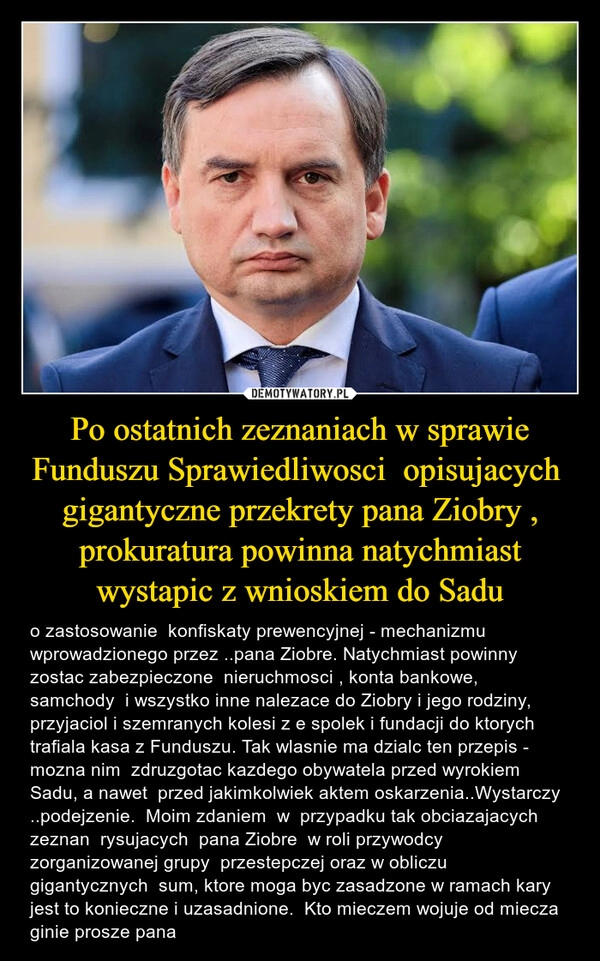 DEMOTYWATORY.PL

Po ostatnich zeznaniach w sprawie Funduszu Sprawiedliwosci opisujacych gigantyczne przekrety pana Ziobry , prokuratura powinna natychmiast wystapic z wnioskiem do Sadu

o zastosowanie konfiskaty prewencyjnej - mechanizmu wprowadzionego przez ..pana Ziobre. Natychmiast powinny zostac zabezpieczone nieruchmosci , konta bankowe, samchody i wszystko inne nalezace do Ziobry i jego rodziny, przyjaciol i szemranych kolesi z e spolek i fundacji do ktorych trafiala kasa z Funduszu. Tak wlasnie ma dzialc ten przepis - mozna nim zdruzgotac kazdego obywatela przed wyrokiem Sadu, a nawet przed jakimkolwiek aktem oskarzenia..Wystarczy ..podejzenie. Moim zdaniem w przypadku tak obciazajacych zeznan rysujacych pana Ziobre w roli przywodcy zorganizowanej grupy przestepczej oraz w obliczu gigantycznych sum, ktore moga byc zasadzone w ramach kary jest to konieczne i uzasadnione. Kto mieczem wojuje od miecza ginie prosze pana